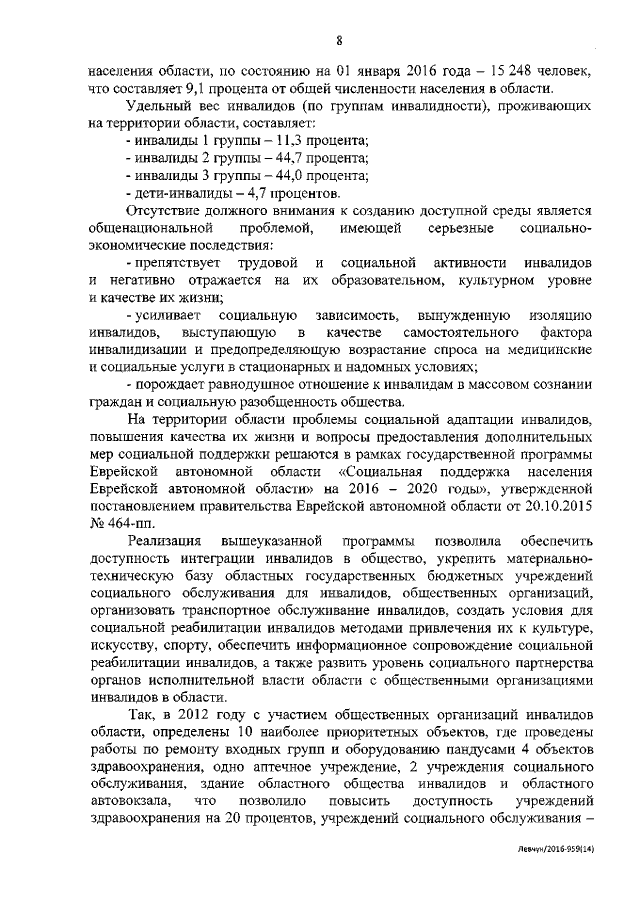 8

населения области, по состоянию на 01 января 2016 года – 15 248 человек, что составляет 9,1 процента от общей численности населения в области.

Удельный вес инвалидов (по группам инвалидности), проживающих на территории области, составляет:

- инвалиды 1 группы – 11,3 процента;

- инвалиды 2 группы – 44,7 процента;

- инвалиды 3 группы – 44,0 процента;

- дети-инвалиды – 4,7 процентов.

Отсутствие должного внимания к созданию доступной среды является общенациональной проблемой, имеющей серьезные социально-экономические последствия:

- препятствует трудовой и социальной активности инвалидов и негативно отражается на их образовательном, культурном уровне и качестве их жизни;

- усиливает социальную зависимость, вынужденную изоляцию инвалидов, выступающую в качестве самостоятельного фактора инвалидизации и предопределяющую возрастание спроса на медицинские и социальные услуги в стационарных и надомных условиях;

- порождает равнодушное отношение к инвалидам в массовом сознании граждан и социальную разобщенность общества.

На территории области проблемы социальной адаптации инвалидов, повышения качества их жизни и вопросы предоставления дополнительных мер социальной поддержки решаются в рамках государственной программы Еврейской автономной области «Социальная поддержка населения Еврейской автономной области» на 2016 – 2020 годы», утвержденной постановлением правительства Еврейской автономной области от 20.10.2015 № 464-пп.

Реализация вышеуказанной программы позволила обеспечить доступность интеграции инвалидов в общество, укрепить материально-техническую базу областных государственных бюджетных учреждений социального обслуживания для инвалидов, общественных организаций, организовать транспортное обслуживание инвалидов, создать условия для социальной реабилитации инвалидов методами привлечения их к культуре, искусству, спорту, обеспечить информационное сопровождение социальной реабилитации инвалидов, а также развить уровень социального партнерства органов исполнительной власти области с общественными организациями инвалидов в области.

Так, в 2012 году с участием общественных организаций инвалидов области, определены 10 наиболее приоритетных объектов, где проведены работы по ремонту входных групп и оборудованию пандусами 4 объектов здравоохранения, одно аптечное учреждение, 2 учреждения социального обслуживания, здание областного общества инвалидов и областного автовокзала, что позволило повысить доступность учреждений здравоохранения на 20 процентов, учреждений социального обслуживания –

Левчун/2016-959(14)